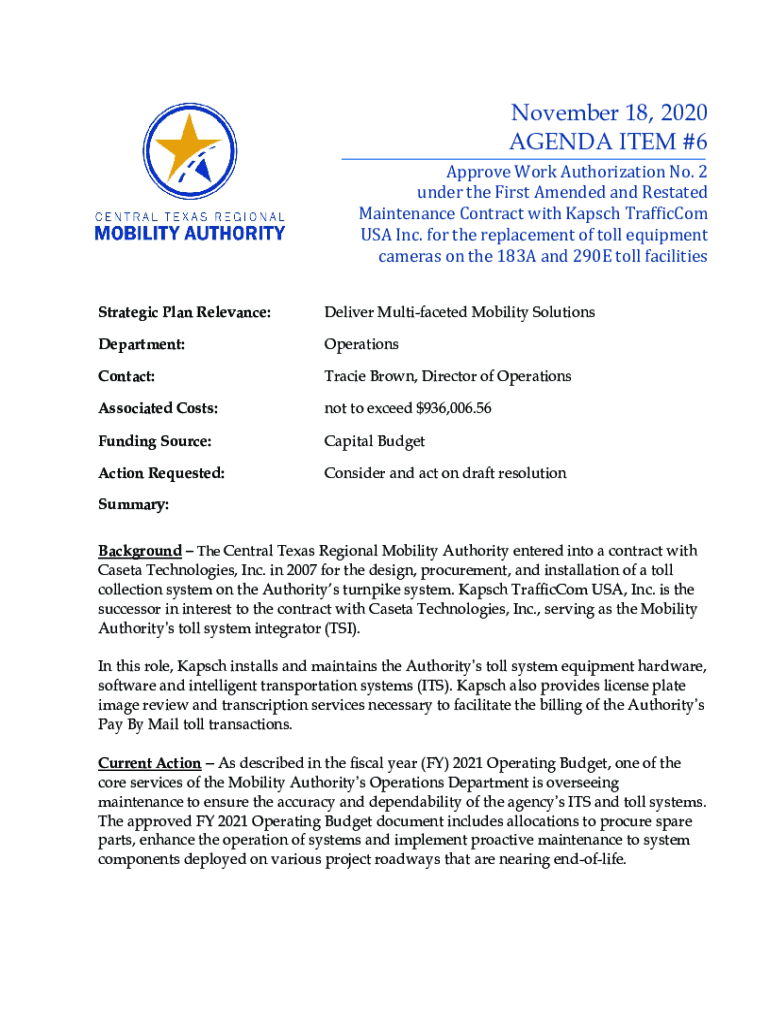 CENTRAL TEXAS REGIONAL
MOBILITY AUTHORITY

November 18, 2020
AGENDA ITEM #6

Approve Work Authorization No. 2 under the First Amended and Restated Maintenance Contract with Kapsch TrafficCom USA Inc. for the replacement of toll equipment cameras on the 183A and 290E toll facilities

Strategic Plan Relevance: Deliver Multi-faceted Mobility Solutions

Department: Operations

Contact: Tracie Brown, Director of Operations

Associated Costs: not to exceed $936,006.56

Funding Source: Capital Budget

Action Requested: Consider and act on draft resolution

Summary:

Background – The Central Texas Regional Mobility Authority entered into a contract with Caseta Technologies, Inc. in 2007 for the design, procurement, and installation of a toll collection system on the Authority's turnpike system. Kapsch TrafficCom USA, Inc. is the successor in interest to the contract with Caseta Technologies, Inc., serving as the Mobility Authority's toll system integrator (TSI).

In this role, Kapsch installs and maintains the Authority's toll system equipment hardware, software and intelligent transportation systems (ITS). Kapsch also provides license plate image review and transcription services necessary to facilitate the billing of the Authority's Pay By Mail toll transactions.

Current Action – As described in the fiscal year (FY) 2021 Operating Budget, one of the core services of the Mobility Authority's Operations Department is overseeing maintenance to ensure the accuracy and dependability of the agency's ITS and toll systems. The approved FY 2021 Operating Budget document includes allocations to procure spare parts, enhance the operation of systems and implement proactive maintenance to system components deployed on various project roadways that are nearing end-of-life.